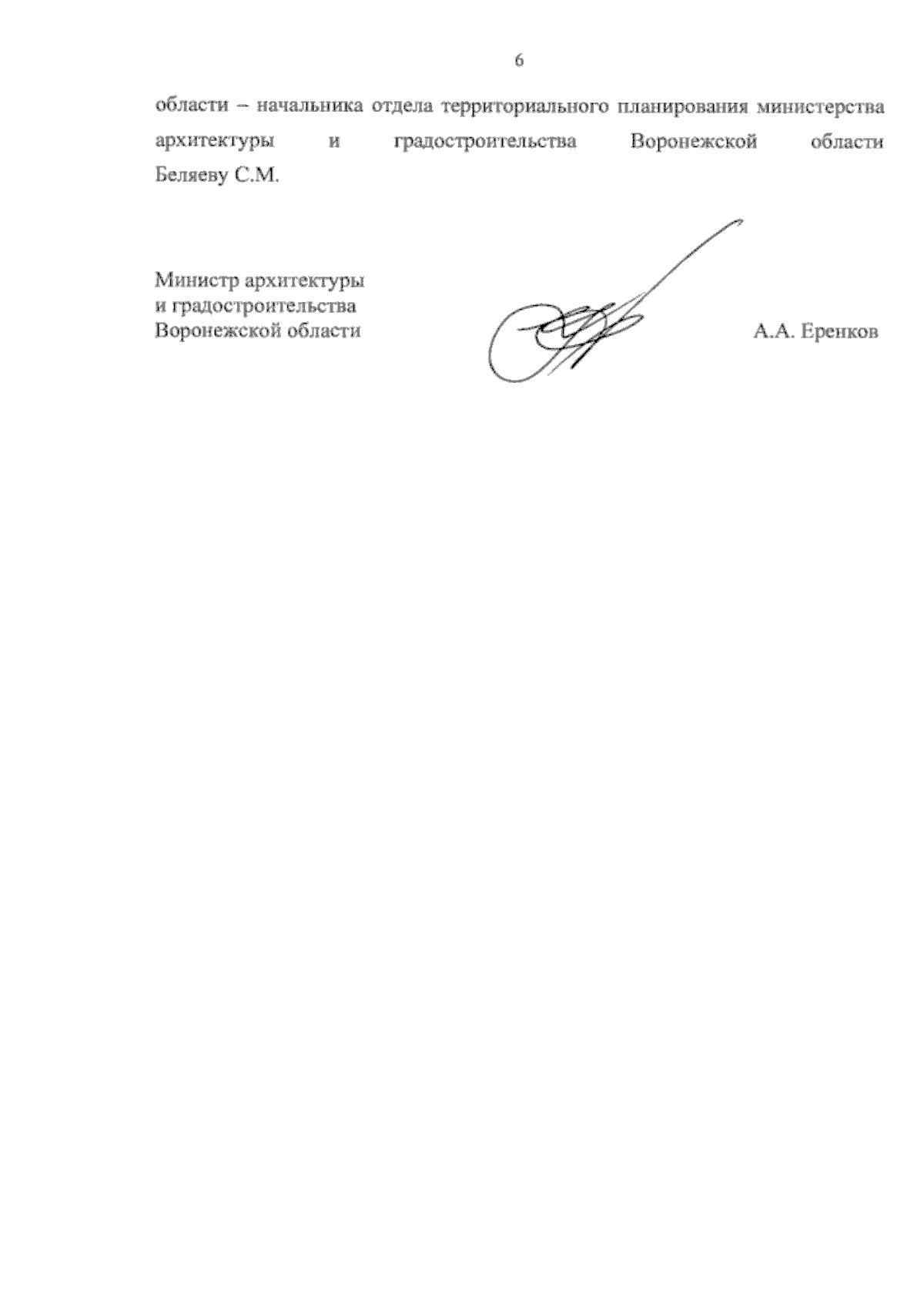 6

области – начальника отдела территориального планирования министерства архитектуры и градостроительства Воронежской области Беляеву С.М.

Министр архитектуры
и градостроительства
Воронежской области

А.А. Еренков